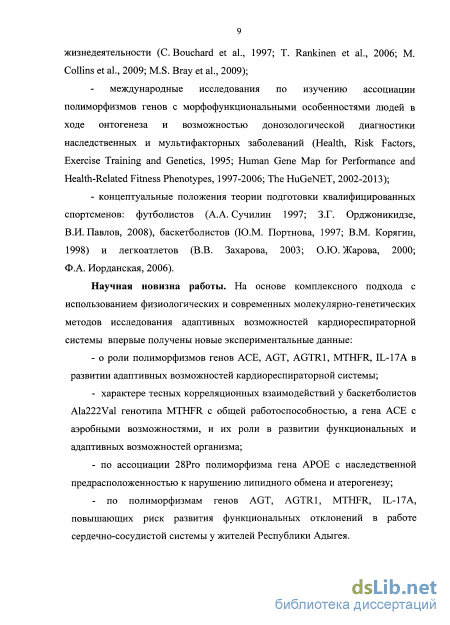 9

жизнедеятельности (C. Bouchard et al., 1997; T. Rankinen et al., 2006; M. Collins et al., 2009; M.S. Bray et al., 2009);

- международные исследования по изучению ассоциации полиморфизмов генов с морфофункциональными особенностями людей в ходе онтогенеза и возможностью донозологической диагностики наследственных и мультифакторных заболеваний (Health, Risk Factors, Exercise Training and Genetics, 1995; Human Gene Map for Performance and Health-Related Fitness Phenotypes, 1997-2006; The HuGeNET, 2002-2013);

- концептуальные положения теории подготовки квалифицированных спортсменов: футболистов (А.А. Сучилин 1997; З.Г. Орджоникидзе, В.И. Павлов, 2008), баскетболистов (Ю.М. Портнова, 1997; В.М. Корягин, 1998) и легкоатлетов (В.В. Захарова, 2003; О.Ю. Жарова, 2000; Ф.А. Иорданская, 2006).

Научная новизна работы. На основе комплексного подхода с использованием физиологических и современных молекулярно-генетических методов исследования адаптивных возможностей кардиореспираторной системы впервые получены новые экспериментальные данные:

- о роли полиморфизмов генов ACE, AGT, AGTR1, MTHFR, IL-17A в развитии адаптивных возможностей кардиореспираторной системы;

- характере тесных корреляционных взаимодействий у баскетболистов Ala222Val генотипа MTHFR с общей работоспособностью, а гена ACE с аэробными возможностями, и их роли в развитии функциональных и адаптивных возможностей организма;

- по ассоциации 28Pro полиморфизма гена APOE с наследственной предрасположенностью к нарушению липидного обмена и атерогенезу;

- по полиморфизмам генов AGT, AGTR1, MTHFR, IL-17A, повышающих риск развития функциональных отклонений в работе сердечно-сосудистой системы у жителей Республики Адыгея.

dsLib.net
библиотека диссертаций